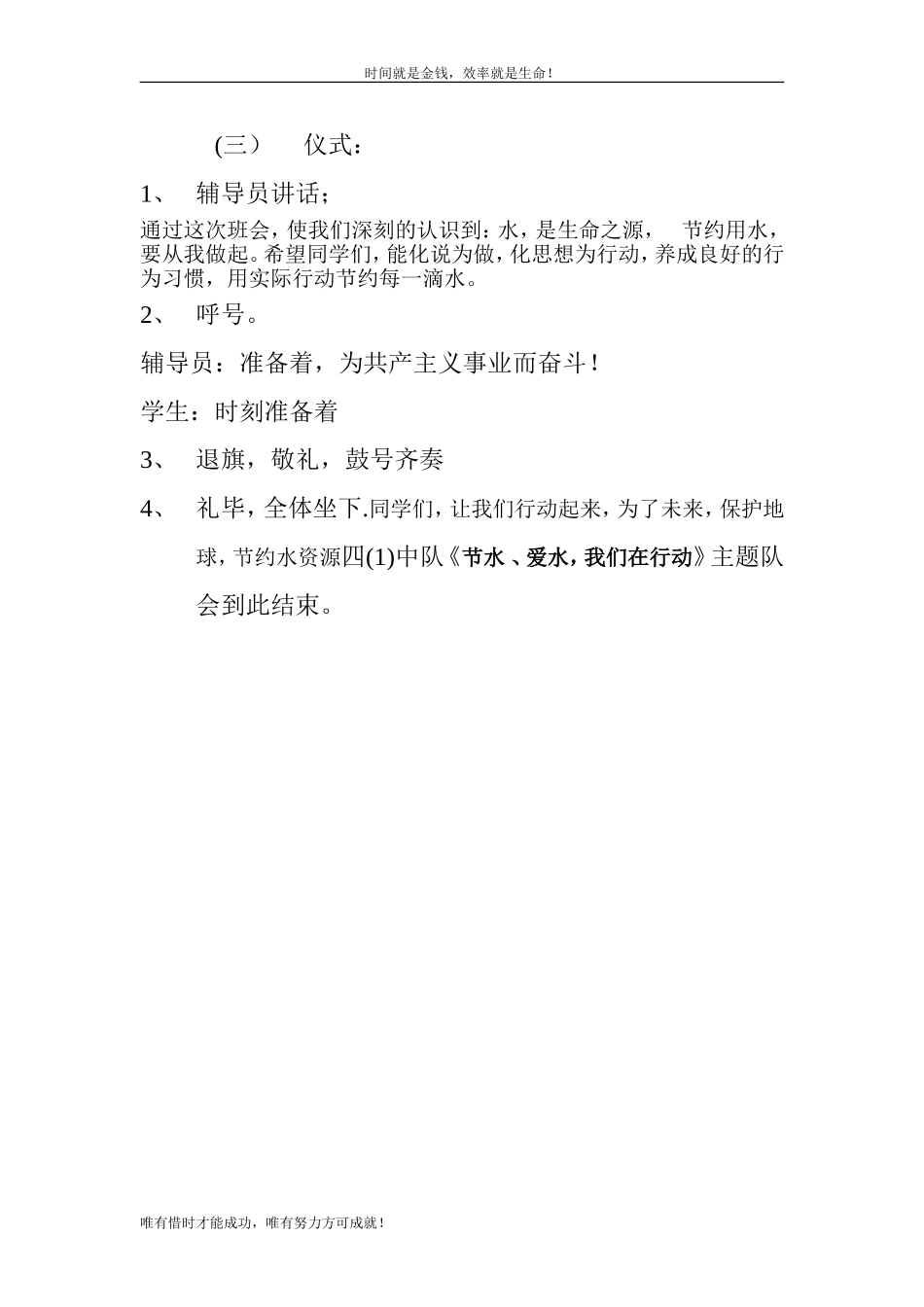 时间就是金钱，效率就是生命！

(三） 仪式：

1、 辅导员讲话；

通过这次班会，使我们深刻的认识到：水，是生命之源， 节约用水，要从我做起。希望同学们，能化说为做，化思想为行动，养成良好的行为习惯，用实际行动节约每一滴水。

2、 呼号。

辅导员：准备着，为共产主义事业而奋斗！

学生：时刻准备着

3、 退旗，敬礼，鼓号齐奏

4、 礼毕，全体坐下.同学们，让我们行动起来，为了未来，保护地球，节约水资源四(1)中队《节水 、爱水，我们在行动》主题队会到此结束。

唯有惜时才能成功，唯有努力方可成就！